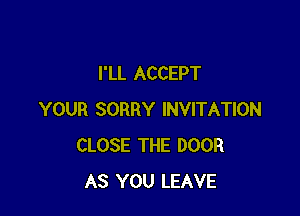 I'LL ACCEPT
YOUR SORRY INVITATION
CLOSE THE DOOR
AS YOU LEAVE